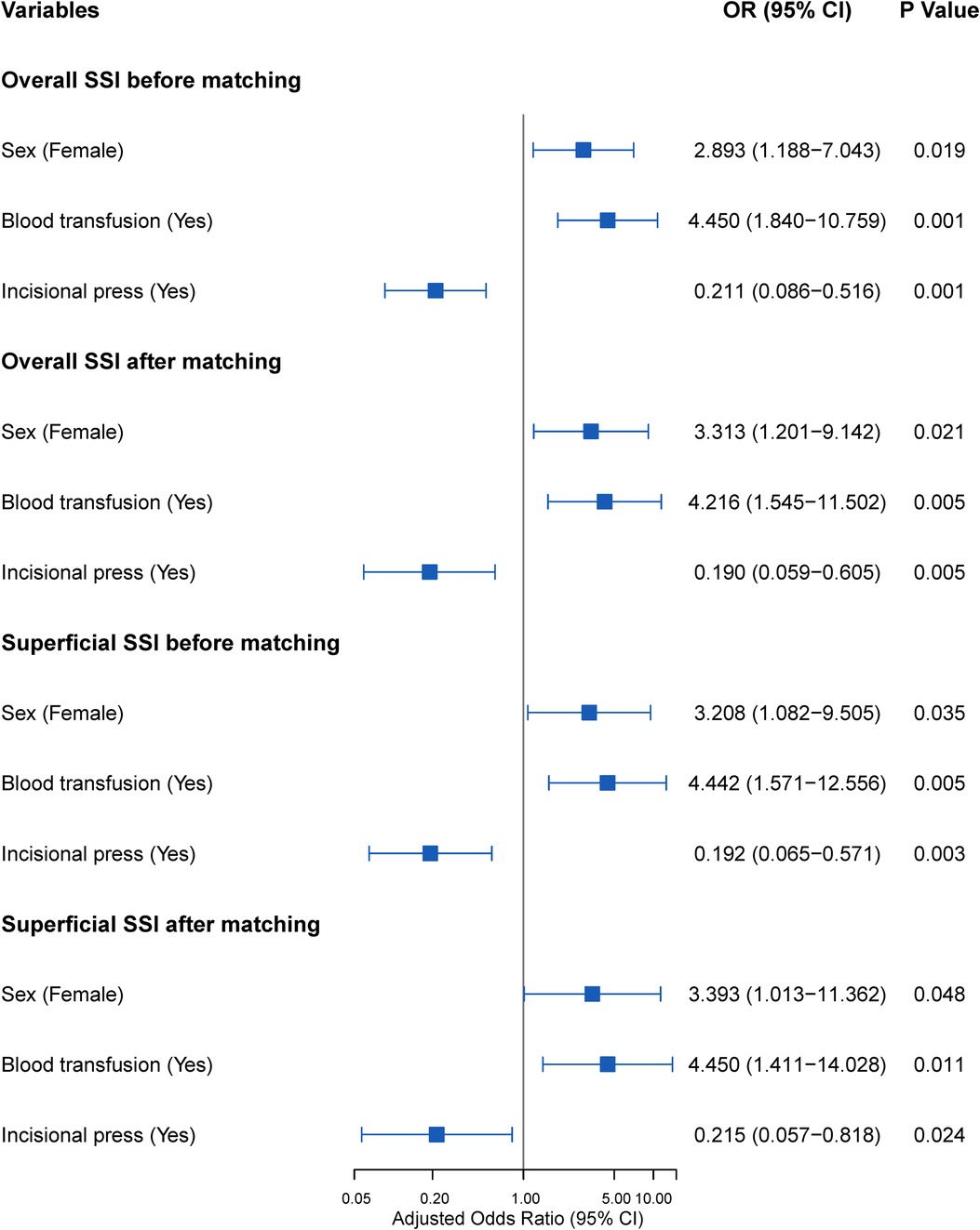 | Variables | OR (95% CI) | P Value |
|---|---|---|
| **Overall SSI before matching** | | |
| Sex (Female) | 2.893 (1.188−7.043) | 0.019 |
| Blood transfusion (Yes) | 4.450 (1.840−10.759) | 0.001 |
| Incisional press (Yes) | 0.211 (0.086−0.516) | 0.001 |
| **Overall SSI after matching** | | |
| Sex (Female) | 3.313 (1.201−9.142) | 0.021 |
| Blood transfusion (Yes) | 4.216 (1.545−11.502) | 0.005 |
| Incisional press (Yes) | 0.190 (0.059−0.605) | 0.005 |
| **Superficial SSI before matching** | | |
| Sex (Female) | 3.208 (1.082−9.505) | 0.035 |
| Blood transfusion (Yes) | 4.442 (1.571−12.556) | 0.005 |
| Incisional press (Yes) | 0.192 (0.065−0.571) | 0.003 |
| **Superficial SSI after matching** | | |
| Sex (Female) | 3.393 (1.013−11.362) | 0.048 |
| Blood transfusion (Yes) | 4.450 (1.411−14.028) | 0.011 |
| Incisional press (Yes) | 0.215 (0.057−0.818) | 0.024 |

0.05 0.20 1.00 5.00 10.00
Adjusted Odds Ratio (95% CI)